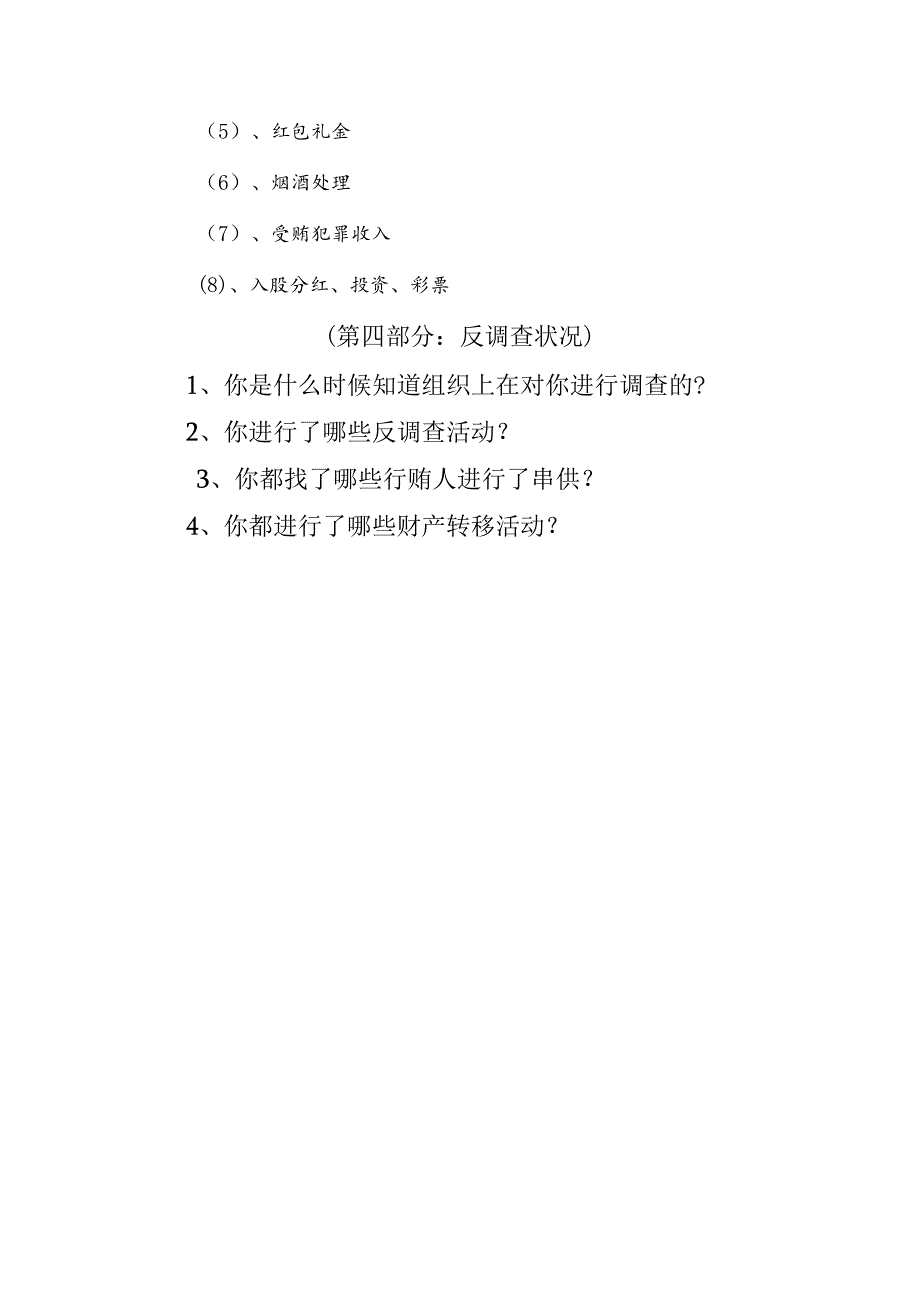 （5）、红包礼金

（6）、烟酒处理

（7）、受贿犯罪收入

(8)、入股分红、投资、彩票

(第四部分：反调查状况)

1、你是什么时候知道组织上在对你进行调查的?

2、你进行了哪些反调查活动？

3、你都找了哪些行贿人进行了串供？

4、你都进行了哪些财产转移活动？